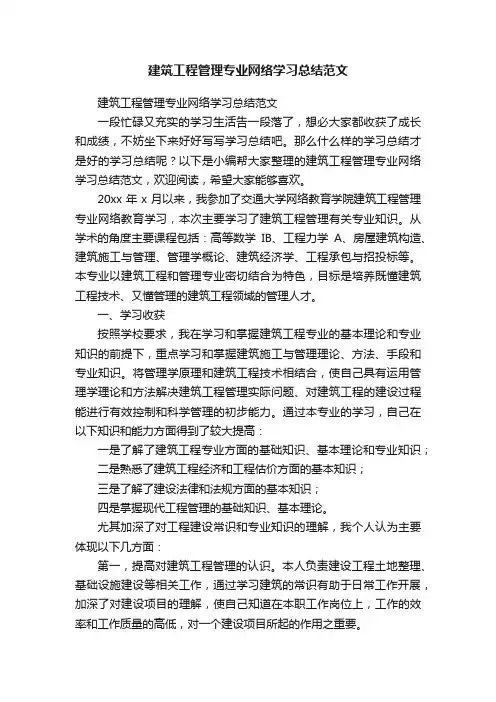 建筑工程管理专业网络学习总结范文

建筑工程管理专业网络学习总结范文

一段忙碌又充实的学习生活告一段落了，想必大家都收获了成长和成绩，不妨坐下来好好写写学习总结吧。那么什么样的学习总结才是好的学习总结呢？以下是小编帮大家整理的建筑工程管理专业网络学习总结范文，欢迎阅读，希望大家能够喜欢。

20xx 年 x 月以来，我参加了交通大学网络教育学院建筑工程管理专业网络教育学习，本次主要学习了建筑工程管理有关专业知识。从学术的角度主要课程包括：高等数学 IB、工程力学 A、房屋建筑构造、建筑施工与管理、管理学概论、建筑经济学、工程承包与招投标等。本专业以建筑工程和管理专业密切结合为特色，目标是培养既懂建筑工程技术、又懂管理的建筑工程领域的管理人才。

一、学习收获

按照学校要求，我在学习和掌握建筑工程专业的基本理论和专业知识的前提下，重点学习和掌握建筑施工与管理理论、方法、手段和专业知识。将管理学原理和建筑工程技术相结合，使自己具有运用管理学理论和方法解决建筑工程管理实际问题、对建筑工程的建设过程能进行有效控制和科学管理的初步能力。通过本专业的学习，自己在以下知识和能力方面得到了较大提高：

一是了解了建筑工程专业方面的基础知识、基本理论和专业知识；

二是熟悉了建筑工程经济和工程估价方面的基本知识；

三是了解了建设法律和法规方面的基本知识；

四是掌握现代工程管理的基础知识、基本理论。

尤其加深了对工程建设常识和专业知识的理解，我个人认为主要体现以下几方面：

第一，提高对建筑工程管理的认识。本人负责建设工程土地整理、基础设施建设等相关工作，通过学习建筑的常识有助于日常工作开展，加深了对建设项目的理解，使自己知道在本职工作岗位上，工作的效率和工作质量的高低，对一个建设项目所起的作用之重要。